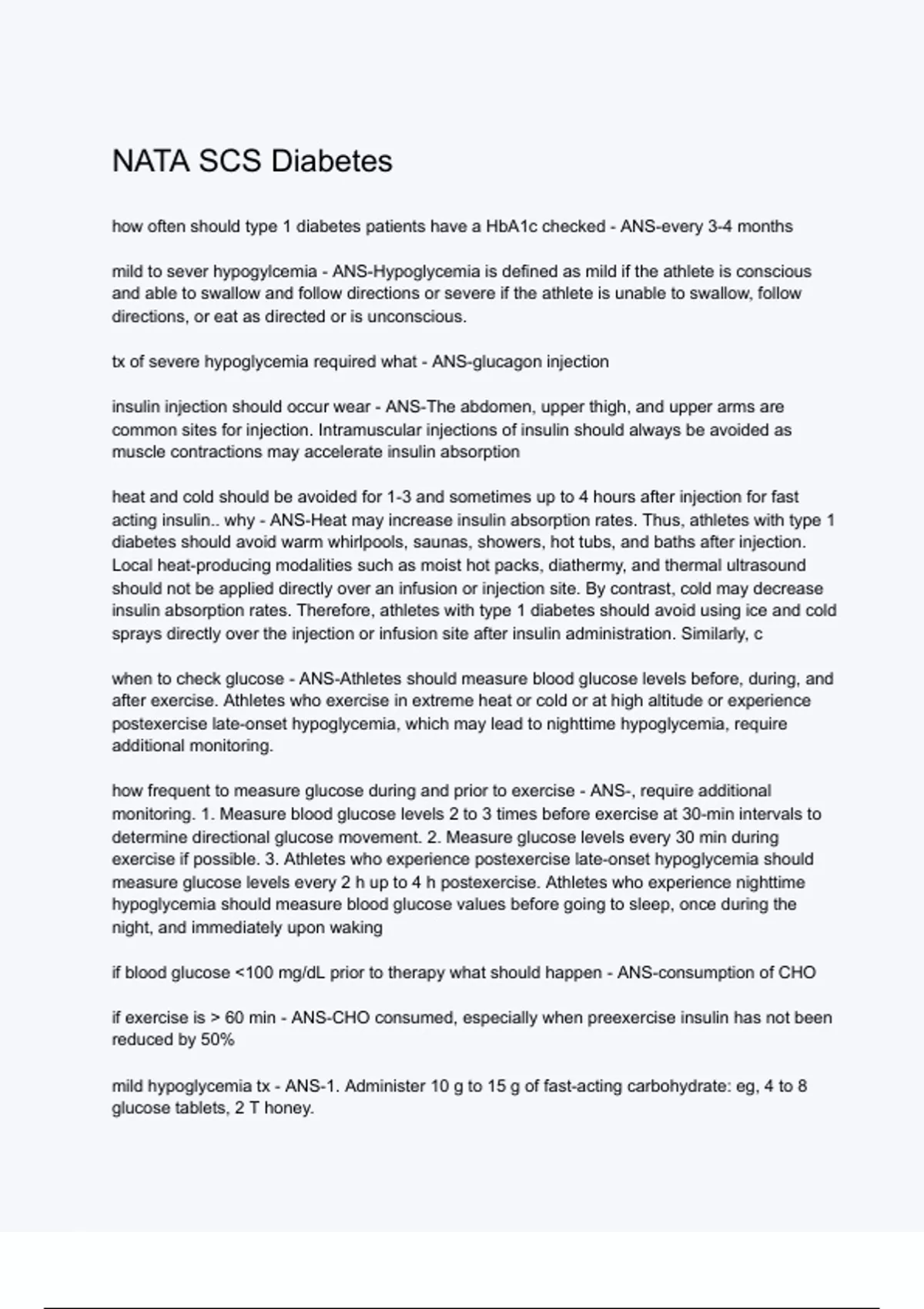 NATA SCS Diabetes

how often should type 1 diabetes patients have a HbA1c checked - ANS-every 3-4 months

mild to sever hypogylcemia - ANS-Hypoglycemia is defined as mild if the athlete is conscious and able to swallow and follow directions or severe if the athlete is unable to swallow, follow directions, or eat as directed or is unconscious.

tx of severe hypoglycemia required what - ANS-glucagon injection

insulin injection should occur wear - ANS-The abdomen, upper thigh, and upper arms are common sites for injection. Intramuscular injections of insulin should always be avoided as muscle contractions may accelerate insulin absorption

heat and cold should be avoided for 1-3 and sometimes up to 4 hours after injection for fast acting insulin.. why - ANS-Heat may increase insulin absorption rates. Thus, athletes with type 1 diabetes should avoid warm whirlpools, saunas, showers, hot tubs, and baths after injection. Local heat-producing modalities such as moist hot packs, diathermy, and thermal ultrasound should not be applied directly over an infusion or injection site. By contrast, cold may decrease insulin absorption rates. Therefore, athletes with type 1 diabetes should avoid using ice and cold sprays directly over the injection or infusion site after insulin administration. Similarly, c

when to check glucose - ANS-Athletes should measure blood glucose levels before, during, and after exercise. Athletes who exercise in extreme heat or cold or at high altitude or experience postexercise late-onset hypoglycemia, which may lead to nighttime hypoglycemia, require additional monitoring.

how frequent to measure glucose during and prior to exercise - ANS-, require additional monitoring. 1. Measure blood glucose levels 2 to 3 times before exercise at 30-min intervals to determine directional glucose movement. 2. Measure glucose levels every 30 min during exercise if possible. 3. Athletes who experience postexercise late-onset hypoglycemia should measure glucose levels every 2 h up to 4 h postexercise. Athletes who experience nighttime hypoglycemia should measure blood glucose values before going to sleep, once during the night, and immediately upon waking

if blood glucose <100 mg/dL prior to therapy what should happen - ANS-consumption of CHO

if exercise is > 60 min - ANS-CHO consumed, especially when preexercise insulin has not been reduced by 50%

mild hypoglycemia tx - ANS-1. Administer 10 g to 15 g of fast-acting carbohydrate: eg, 4 to 8 glucose tablets, 2 T honey.